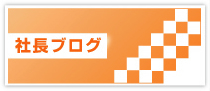 社長ブログ